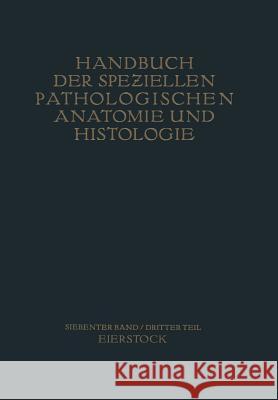 HANDBUCH
DER SPEZIELLEN
PATHOLOGISCHEN
ANATOMIE UND
HISTOLOGIE

SIEBENTER BAND / DRITTER TEIL
EIERSTOCK

Kraina Książek